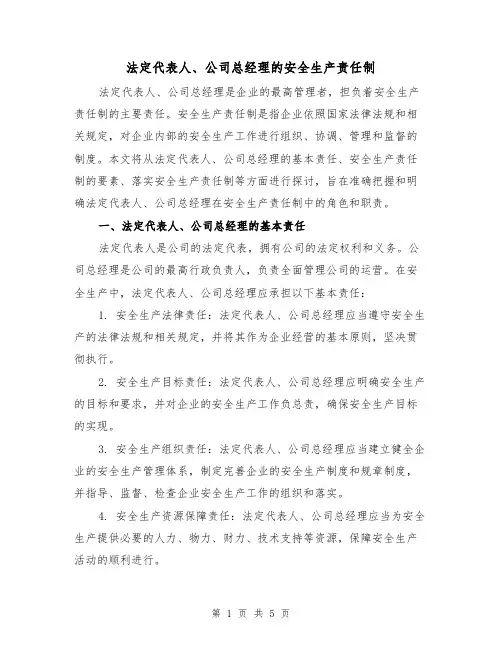 法定代表人、公司总经理的安全生产责任制

法定代表人、公司总经理是企业的最高管理者，担负着安全生产责任制的主要责任。安全生产责任制是指企业依照国家法律法规和相关规定，对企业内部的安全生产工作进行组织、协调、管理和监督的制度。本文将从法定代表人、公司总经理的基本责任、安全生产责任制的要素、落实安全生产责任制等方面进行探讨，旨在准确把握和明确法定代表人、公司总经理在安全生产责任制中的角色和职责。

一、法定代表人、公司总经理的基本责任

法定代表人是公司的法定代表，拥有公司的法定权利和义务。公司总经理是公司的最高行政负责人，负责全面管理公司的运营。在安全生产中，法定代表人、公司总经理应承担以下基本责任：

1. 安全生产法律责任：法定代表人、公司总经理应当遵守安全生产的法律法规和相关规定，并将其作为企业经营的基本原则，坚决贯彻执行。

2. 安全生产目标责任：法定代表人、公司总经理应明确安全生产的目标和要求，并对企业的安全生产工作负总责，确保安全生产目标的实现。

3. 安全生产组织责任：法定代表人、公司总经理应当建立健全企业的安全生产管理体系，制定完善企业的安全生产制度和规章制度，并指导、监督、检查企业安全生产工作的组织和落实。

4. 安全生产资源保障责任：法定代表人、公司总经理应当为安全生产提供必要的人力、物力、财力、技术支持等资源，保障安全生产活动的顺利进行。

第 1 页 共 5 页